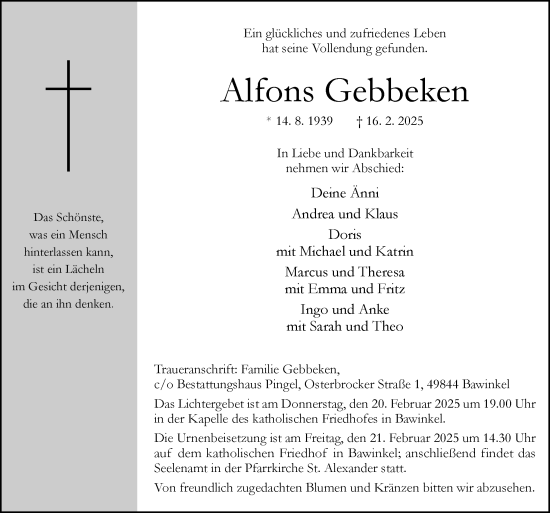 Das Schönste, was ein Mensch hinterlassen kann, ist ein Lächeln im Gesicht derjenigen, die an ihn denken.

Ein glückliches und zufriedenes Leben hat seine Vollendung gefunden.

Alfons Gebbeken

* 14. 8. 1939 † 16. 2. 2025

In Liebe und Dankbarkeit nehmen wir Abschied:

Deine Änni

Andrea und Klaus

Doris
mit Michael und Katrin

Marcus und Theresa
mit Emma und Fritz

Ingo und Anke
mit Sarah und Theo

Traueranschrift: Familie Gebbeken, c/o Bestattungshaus Pingel, Osterbrocker Straße 1, 49844 Bawinkel

Das Lichtergebet ist am Donnerstag, den 20. Februar 2025 um 19.00 Uhr in der Kapelle des katholischen Friedhofes in Bawinkel.

Die Urnenbeisetzung ist am Freitag, den 21. Februar 2025 um 14.30 Uhr auf dem katholischen Friedhof in Bawinkel; anschließend findet das Seelenamt in der Pfarrkirche St. Alexander statt.

Von freundlich zugedachten Blumen und Kränzen bitten wir abzusehen.